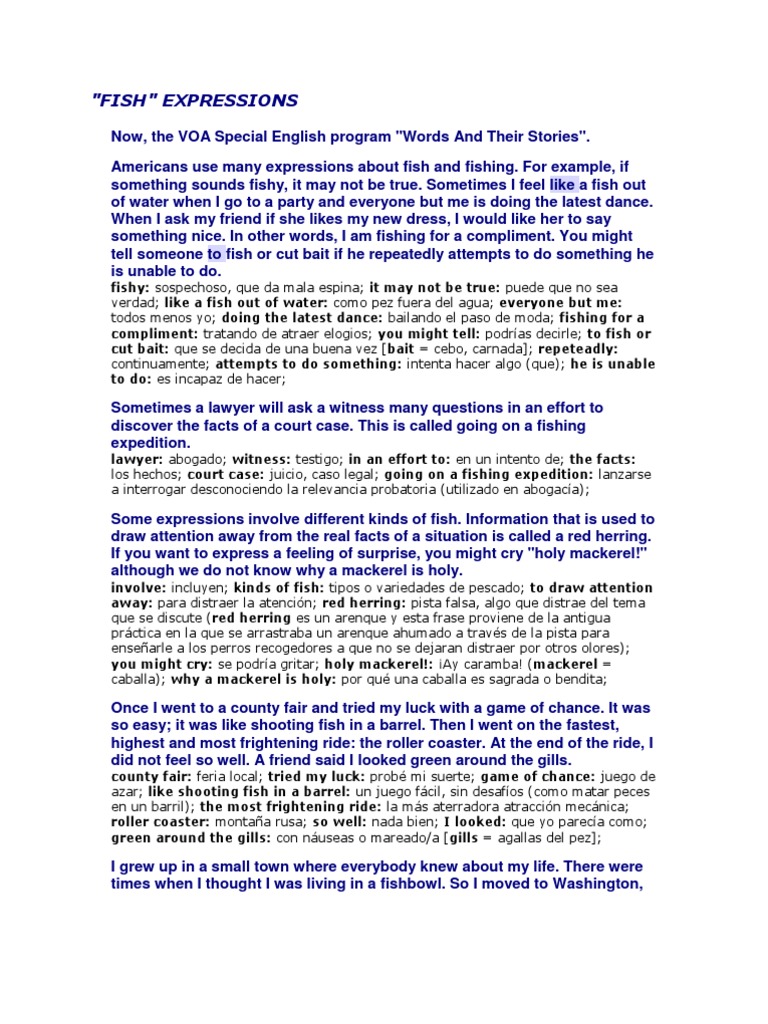 "FISH" EXPRESSIONS

Now, the VOA Special English program "Words And Their Stories".

Americans use many expressions about fish and fishing. For example, if something sounds fishy, it may not be true. Sometimes I feel like a fish out of water when I go to a party and everyone but me is doing the latest dance. When I ask my friend if she likes my new dress, I would like her to say something nice. In other words, I am fishing for a compliment. You might tell someone to fish or cut bait if he repeatedly attempts to do something he is unable to do.
fishy: sospechoso, que da mala espina; it may not be true: puede que no sea verdad; like a fish out of water: como pez fuera del agua; everyone but me: todos menos yo; doing the latest dance: bailando el paso de moda; fishing for a compliment: tratando de atraer elogios; you might tell: podrías decirle; to fish or cut bait: que se decida de una buena vez [bait = cebo, carnada]; repeteadly: continuamente; attempts to do something: intenta hacer algo (que); he is unable to do: es incapaz de hacer;

Sometimes a lawyer will ask a witness many questions in an effort to discover the facts of a court case. This is called going on a fishing expedition.
lawyer: abogado; witness: testigo; in an effort to: en un intento de; the facts: los hechos; court case: juicio, caso legal; going on a fishing expedition: lanzarse a interrogar desconociendo la relevancia probatoria (utilizado en abogacía);

Some expressions involve different kinds of fish. Information that is used to draw attention away from the real facts of a situation is called a red herring. If you want to express a feeling of surprise, you might cry "holy mackerel!" although we do not know why a mackerel is holy.
involve: incluyen; kinds of fish: tipos o variedades de pescado; to draw attention away: para distraer la atención; red herring: pista falsa, algo que distrae del tema que se discute (red herring es un arenque y esta frase proviene de la antigua práctica en la que se arrastraba un arenque ahumado a través de la pista para enseñarle a los perros recogedores a que no se dejaran distraer por otros olores); you might cry: se podría gritar; holy mackerel!: ¡Ay caramba! (mackerel = caballa); why a mackerel is holy: por qué una caballa es sagrada o bendita;

Once I went to a county fair and tried my luck with a game of chance. It was so easy; it was like shooting fish in a barrel. Then I went on the fastest, highest and most frightening ride: the roller coaster. At the end of the ride, I did not feel so well. A friend said I looked green around the gills.
county fair: feria local; tried my luck: probé mi suerte; game of chance: juego de azar; like shooting fish in a barrel: un juego fácil, sin desafíos (como matar peces en un barril); the most frightening ride: la más aterradora atracción mecánica; roller coaster: montaña rusa; so well: nada bien; I looked: que yo parecía como; green around the gills: con náuseas o mareado/a [gills = agallas del pez];

I grew up in a small town where everybody knew about my life. There were times when I thought I was living in a fishbowl. So I moved to Washington,